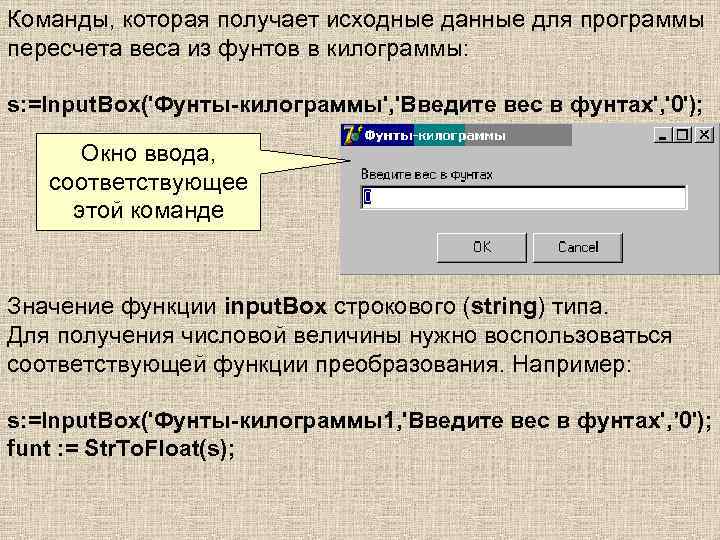 Команды, которая получает исходные данные для программы пересчета веса из фунтов в килограммы:

s:=InputBox('Фунты-килограммы','Введите вес в фунтах','0');

Окно ввода, соответствующее этой команде

Фунты-килограммы

Введите вес в фунтах

0

OK

Cancel

Значение функции inputBox строкового (string) типа. Для получения числовой величины нужно воспользоваться соответствующей функции преобразования. Например:

s:=InputBox('Фунты-килограммы1,'Введите вес в фунтах','0');
funt := StrToFloat(s);